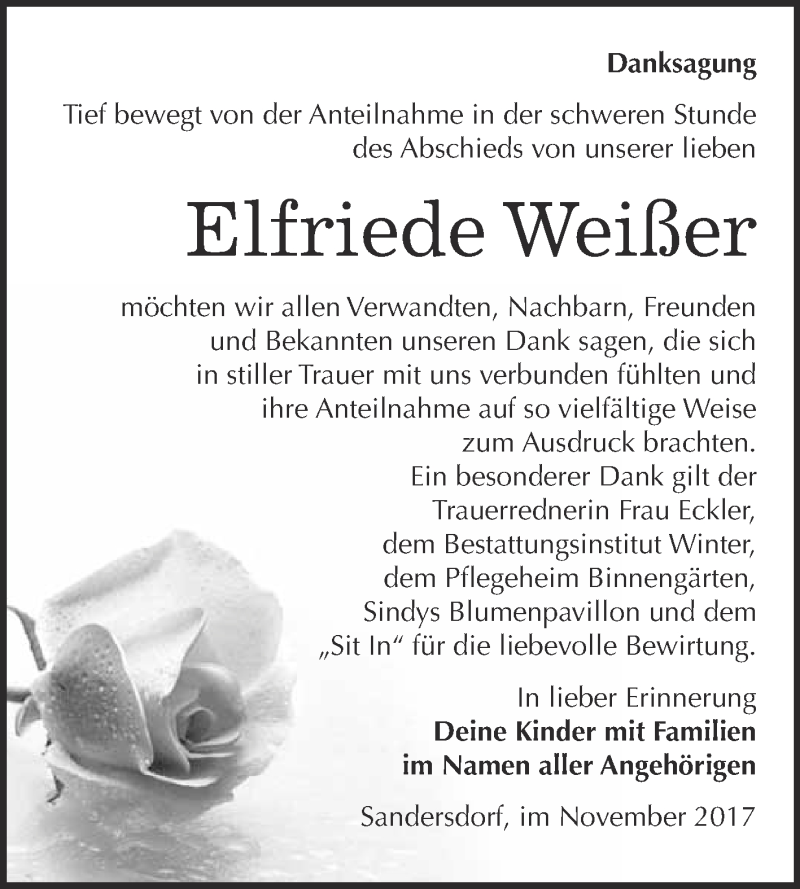 Danksagung

Tief bewegt von der Anteilnahme in der schweren Stunde des Abschieds von unserer lieben

Elfriede Weißer

möchten wir allen Verwandten, Nachbarn, Freunden und Bekannten unseren Dank sagen, die sich in stiller Trauer mit uns verbunden fühlten und ihre Anteilnahme auf so vielfältige Weise zum Ausdruck brachten.
Ein besonderer Dank gilt der Trauerrednerin Frau Eckler, dem Bestattungsinstitut Winter, dem Pflegeheim Binnengärten, Sindys Blumenpavillon und dem „Sit In“ für die liebevolle Bewirtung.

In lieber Erinnerung
Deine Kinder mit Familien
im Namen aller Angehörigen

Sandersdorf, im November 2017